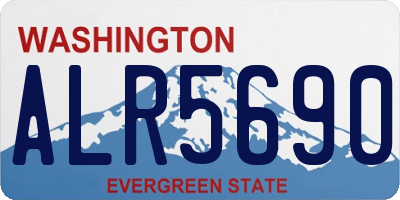 WASHINGTON

ALR5690

EVERGREEN STATE